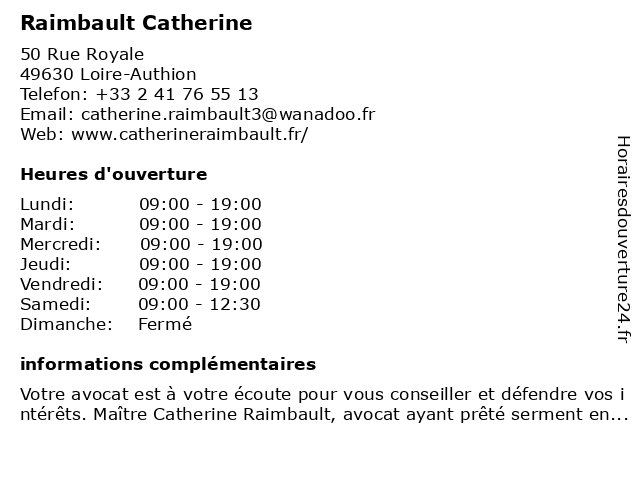 Raimbault Catherine

50 Rue Royale
49630 Loire-Authion
Telefon: +33 2 41 76 55 13
Email: catherine.raimbault3@wanadoo.fr
Web: www.catherineraimbault.fr/

Heures d'ouverture

| | |
|---|---|
| Lundi: | 09:00 - 19:00 |
| Mardi: | 09:00 - 19:00 |
| Mercredi: | 09:00 - 19:00 |
| Jeudi: | 09:00 - 19:00 |
| Vendredi: | 09:00 - 19:00 |
| Samedi: | 09:00 - 12:30 |
| Dimanche: | Fermé |

informations complémentaires

Votre avocat est à votre écoute pour vous conseiller et défendre vos i ntérêts. Maître Catherine Raimbault, avocat ayant prêté serment en...

Horairesdouverture24.fr